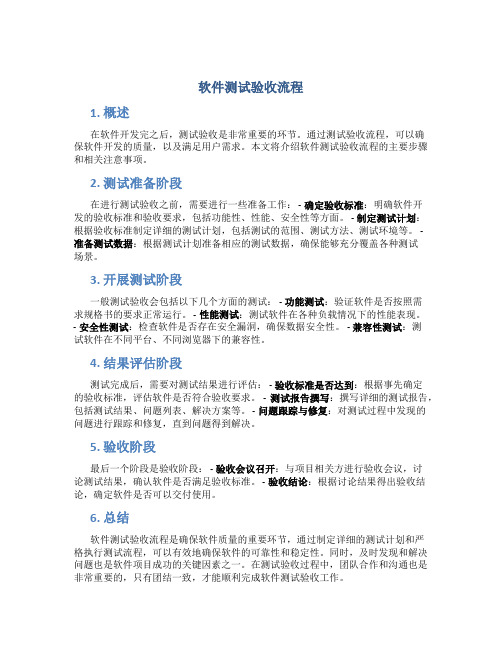 软件测试验收流程

1. 概述

在软件开发完之后，测试验收是非常重要的环节。通过测试验收流程，可以确保软件开发的质量，以及满足用户需求。本文将介绍软件测试验收流程的主要步骤和相关注意事项。

2. 测试准备阶段

在进行测试验收之前，需要进行一些准备工作： - 确定验收标准：明确软件开发的验收标准和验收要求，包括功能性、性能、安全性等方面。 - 制定测试计划：根据验收标准制定详细的测试计划，包括测试的范围、测试方法、测试环境等。 - 准备测试数据：根据测试计划准备相应的测试数据，确保能够充分覆盖各种测试场景。

3. 开展测试阶段

一般测试验收会包括以下几个方面的测试： - 功能测试：验证软件是否按照需求规格书的要求正常运行。 - 性能测试：测试软件在各种负载情况下的性能表现。 - 安全性测试：检查软件是否存在安全漏洞，确保数据安全性。 - 兼容性测试：测试软件在不同平台、不同浏览器下的兼容性。

4. 结果评估阶段

测试完成后，需要对测试结果进行评估： - 验收标准是否达到：根据事先确定的验收标准，评估软件是否符合验收要求。 - 测试报告撰写：撰写详细的测试报告，包括测试结果、问题列表、解决方案等。 - 问题跟踪与修复：对测试过程中发现的问题进行跟踪和修复，直到问题得到解决。

5. 验收阶段

最后一个阶段是验收阶段： - 验收会议召开：与项目相关方进行验收会议，讨论测试结果，确认软件是否满足验收标准。 - 验收结论：根据讨论结果得出验收结论，确定软件是否可以交付使用。

6. 总结

软件测试验收流程是确保软件质量的重要环节，通过制定详细的测试计划和严格执行测试流程，可以有效地确保软件的可靠性和稳定性。同时，及时发现和解决问题也是软件项目成功的关键因素之一。在测试验收过程中，团队合作和沟通也是非常重要的，只有团结一致，才能顺利完成软件测试验收工作。